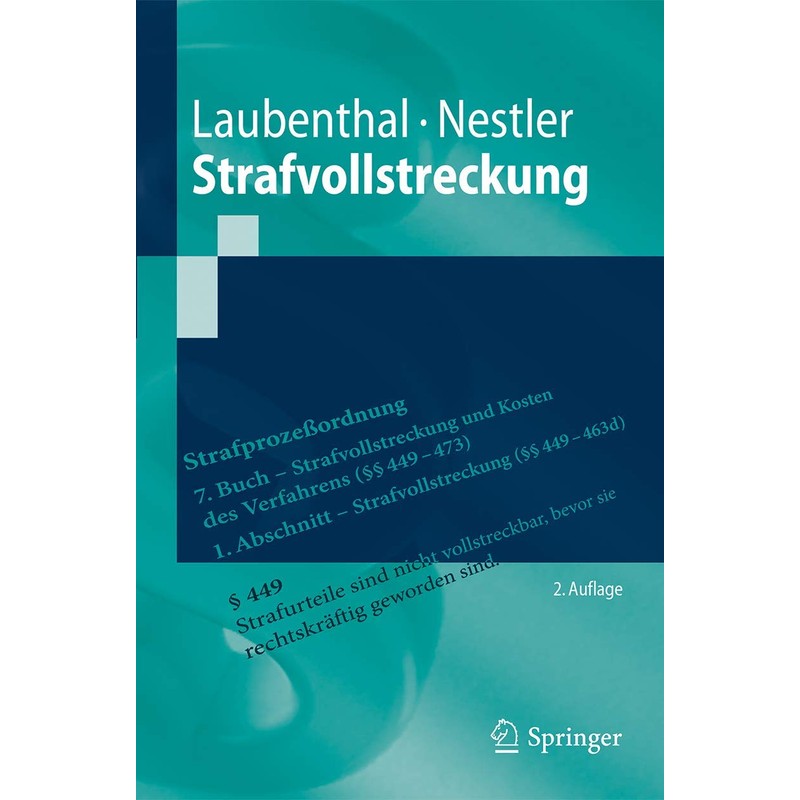 Laubenthal · Nestler
Strafvollstreckung

Strafprozeßordnung
7. Buch – Strafvollstreckung und Kosten des Verfahrens (§§ 449 – 473)
1. Abschnitt – Strafvollstreckung (§§ 449 – 463d)

§ 449
Strafurteile sind nicht vollstreckbar, bevor sie rechtskräftig geworden sind.

2. Auflage

Springer